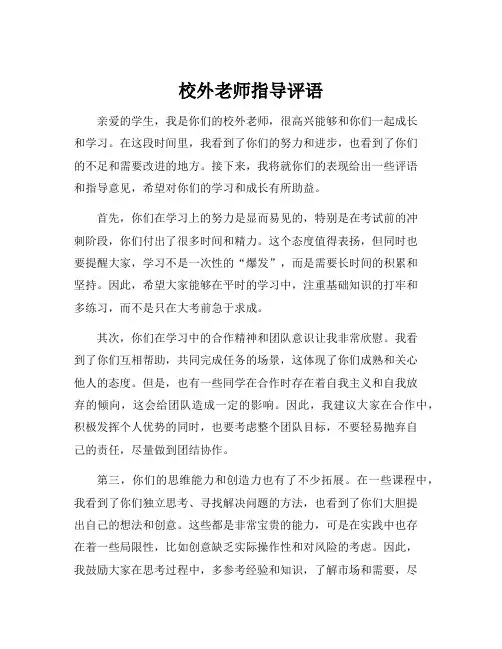 校外老师指导评语

亲爱的学生，我是你们的校外老师，很高兴能够和你们一起成长和学习。在这段时间里，我看到了你们的努力和进步，也看到了你们的不足和需要改进的地方。接下来，我将就你们的表现给出一些评语和指导意见，希望对你们的学习和成长有所助益。

首先，你们在学习上的努力是显而易见的，特别是在考试前的冲刺阶段，你们付出了很多时间和精力。这个态度值得表扬，但同时也要提醒大家，学习不是一次性的“爆发”，而是需要长时间的积累和坚持。因此，希望大家能够在平时的学习中，注重基础知识的打牢和多练习，而不是只在大考前急于求成。

其次，你们在学习中的合作精神和团队意识让我非常欣慰。我看到了你们互相帮助，共同完成任务的场景，这体现了你们成熟和关心他人的态度。但是，也有一些同学在合作时存在着自我主义和自我放弃的倾向，这会给团队造成一定的影响。因此，我建议大家在合作中，积极发挥个人优势的同时，也要考虑整个团队目标，不要轻易抛弃自己的责任，尽量做到团结协作。

第三，你们的思维能力和创造力也有了不少拓展。在一些课程中，我看到了你们独立思考、寻找解决问题的方法，也看到了你们大胆提出自己的想法和创意。这些都是非常宝贵的能力，可是在实践中也存在着一些局限性，比如创意缺乏实际操作性和对风险的考虑。因此，我鼓励大家在思考过程中，多参考经验和知识，了解市场和需要，尽